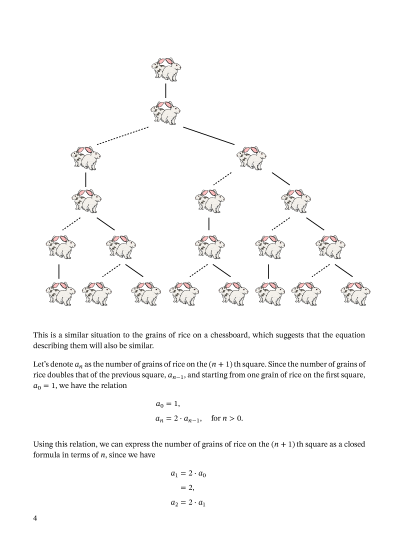 This is a similar situation to the grains of rice on a chessboard, which suggests that the equation describing them will also be similar.

Let's denote $a_n$ as the number of grains of rice on the $(n+1)$ th square. Since the number of grains of rice doubles that of the previous square, $a_{n-1}$, and starting from one grain of rice on the first square, $a_0 = 1$, we have the relation

$a_0 = 1,$
$a_n = 2 \cdot a_{n-1}, \quad \text{for } n > 0.$

Using this relation, we can express the number of grains of rice on the $(n+1)$ th square as a closed formula in terms of $n$, since we have

$a_1 = 2 \cdot a_0$
$= 2,$
$a_2 = 2 \cdot a_1$

4